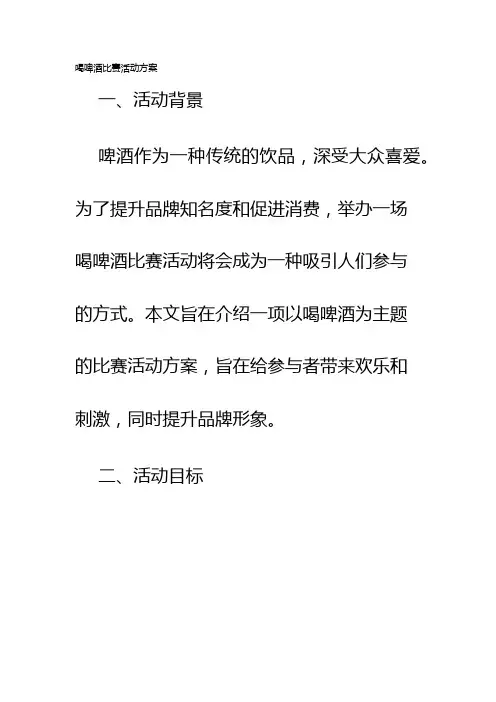 喝啤酒比赛活动方案

一、活动背景

啤酒作为一种传统的饮品，深受大众喜爱。为了提升品牌知名度和促进消费，举办一场喝啤酒比赛活动将会成为一种吸引人们参与的方式。本文旨在介绍一项以喝啤酒为主题的比赛活动方案，旨在给参与者带来欢乐和刺激，同时提升品牌形象。

二、活动目标